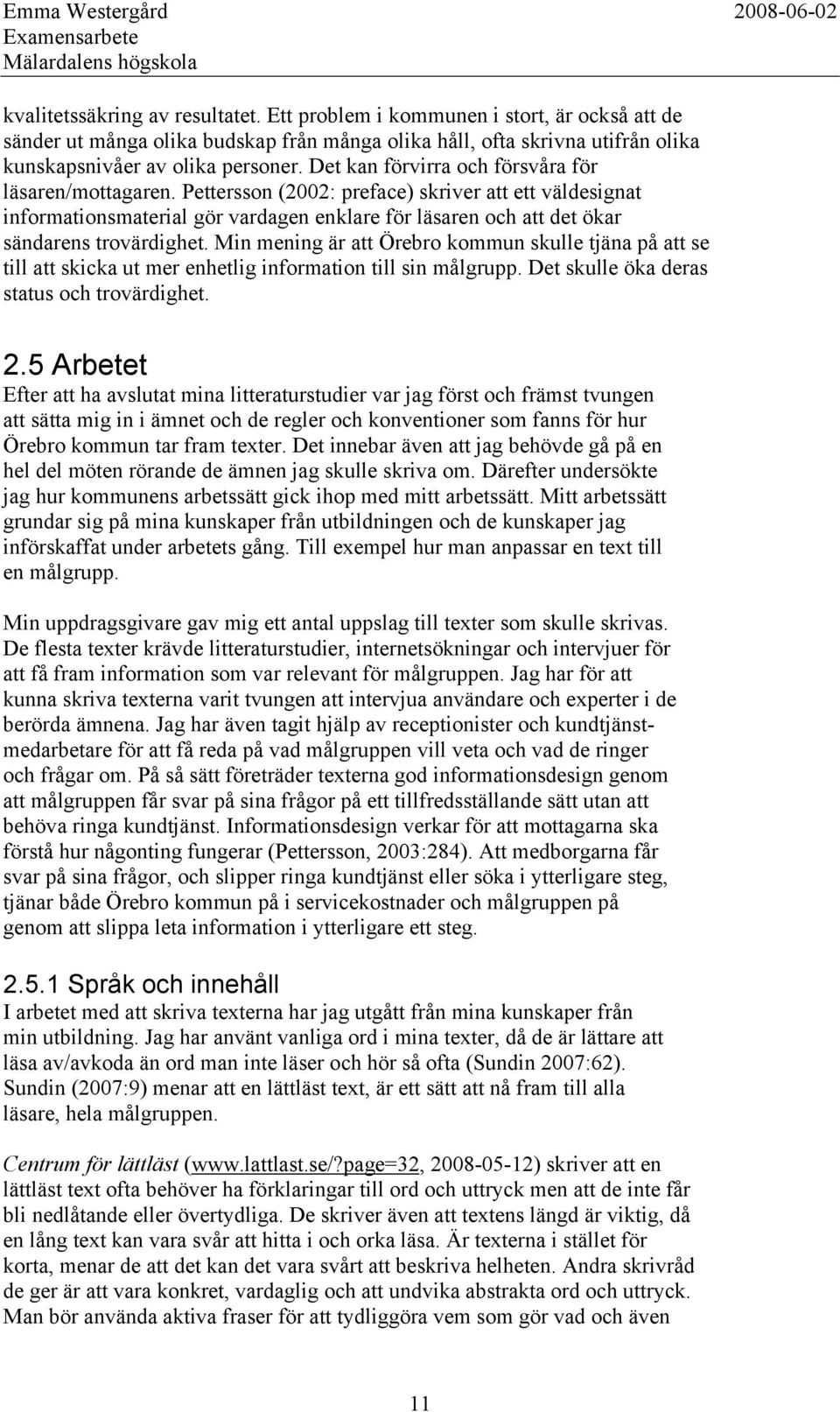 Emma Westergård
Examensarbete
Mälardalens högskola

2008-06-02

kvalitetssäkring av resultatet. Ett problem i kommunen i stort, är också att de sänder ut många olika budskap från många olika håll, ofta skrivna utifrån olika kunskapsnivåer av olika personer. Det kan förvirra och försvåra för läsaren/mottagaren. Pettersson (2002: preface) skriver att ett väldesignat informationsmaterial gör vardagen enklare för läsaren och att det ökar sändarens trovärdighet. Min mening är att Örebro kommun skulle tjäna på att se till att skicka ut mer enhetlig information till sin målgrupp. Det skulle öka deras status och trovärdighet.

2.5 Arbetet
Efter att ha avslutat mina litteraturstudier var jag först och främst tvungen att sätta mig in i ämnet och de regler och konventioner som fanns för hur Örebro kommun tar fram texter. Det innebar även att jag behövde gå på en hel del möten rörande de ämnen jag skulle skriva om. Därefter undersökte jag hur kommunens arbetssätt gick ihop med mitt arbetssätt. Mitt arbetssätt grundar sig på mina kunskaper från utbildningen och de kunskaper jag införskaffat under arbetets gång. Till exempel hur man anpassar en text till en målgrupp.

Min uppdragsgivare gav mig ett antal uppslag till texter som skulle skrivas. De flesta texter krävde litteraturstudier, internetsökningar och intervjuer för att få fram information som var relevant för målgruppen. Jag har för att kunna skriva texterna varit tvungen att intervjua användare och experter i de berörda ämnena. Jag har även tagit hjälp av receptionister och kundtjänstmedarbetare för att få reda på vad målgruppen vill veta och vad de ringer och frågar om. På så sätt företräder texterna god informationsdesign genom att målgruppen får svar på sina frågor på ett tillfredsställande sätt utan att behöva ringa kundtjänst. Informationsdesign verkar för att mottagarna ska förstå hur någonting fungerar (Pettersson, 2003:284). Att medborgarna får svar på sina frågor, och slipper ringa kundtjänst eller söka i ytterligare steg, tjänar både Örebro kommun på i servicekostnader och målgruppen på genom att slippa leta information i ytterligare ett steg.

2.5.1 Språk och innehåll
I arbetet med att skriva texterna har jag utgått från mina kunskaper från min utbildning. Jag har använt vanliga ord i mina texter, då de är lättare att läsa av/avkoda än ord man inte läser och hör så ofta (Sundin 2007:62). Sundin (2007:9) menar att en lättläst text, är ett sätt att nå fram till alla läsare, hela målgruppen.

Centrum för lättläst (www.lattlast.se/?page=32, 2008-05-12) skriver att en lättläst text ofta behöver ha förklaringar till ord och uttryck men att de inte får bli nedlåtande eller övertydliga. De skriver även att textens längd är viktig, då en lång text kan vara svår att hitta i och orka läsa. Är texterna i stället för korta, menar de att det kan det vara svårt att beskriva helheten. Andra skrivråd de ger är att vara konkret, vardaglig och att undvika abstrakta ord och uttryck. Man bör använda aktiva fraser för att tydliggöra vem som gör vad och även

11